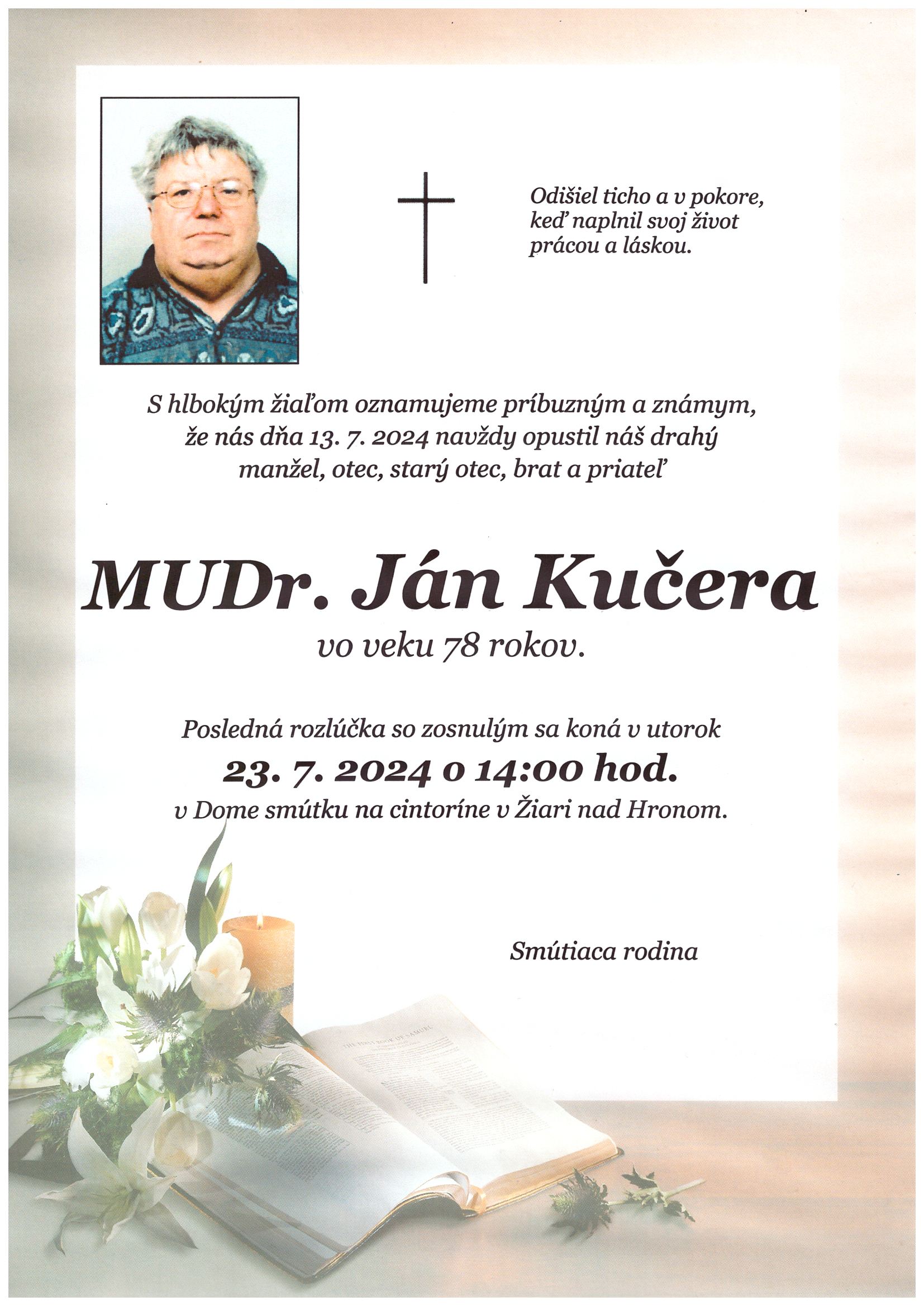 Odišiel ticho a v pokore, keď naplnil svoj život prácou a láskou.

S hlbokým žiaľom oznamujeme príbuzným a známym, že nás dňa 13. 7. 2024 navždy opustil náš drahý manžel, otec, starý otec, brat a priateľ

MUDr. Ján Kučera

vo veku 78 rokov.

Posledná rozlúčka so zosnulým sa koná v utorok

23. 7. 2024 o 14:00 hod.

v Dome smútku na cintoríne v Žiari nad Hronom.

Smútiaca rodina

THE FIRST BOOK OF SAMUEL